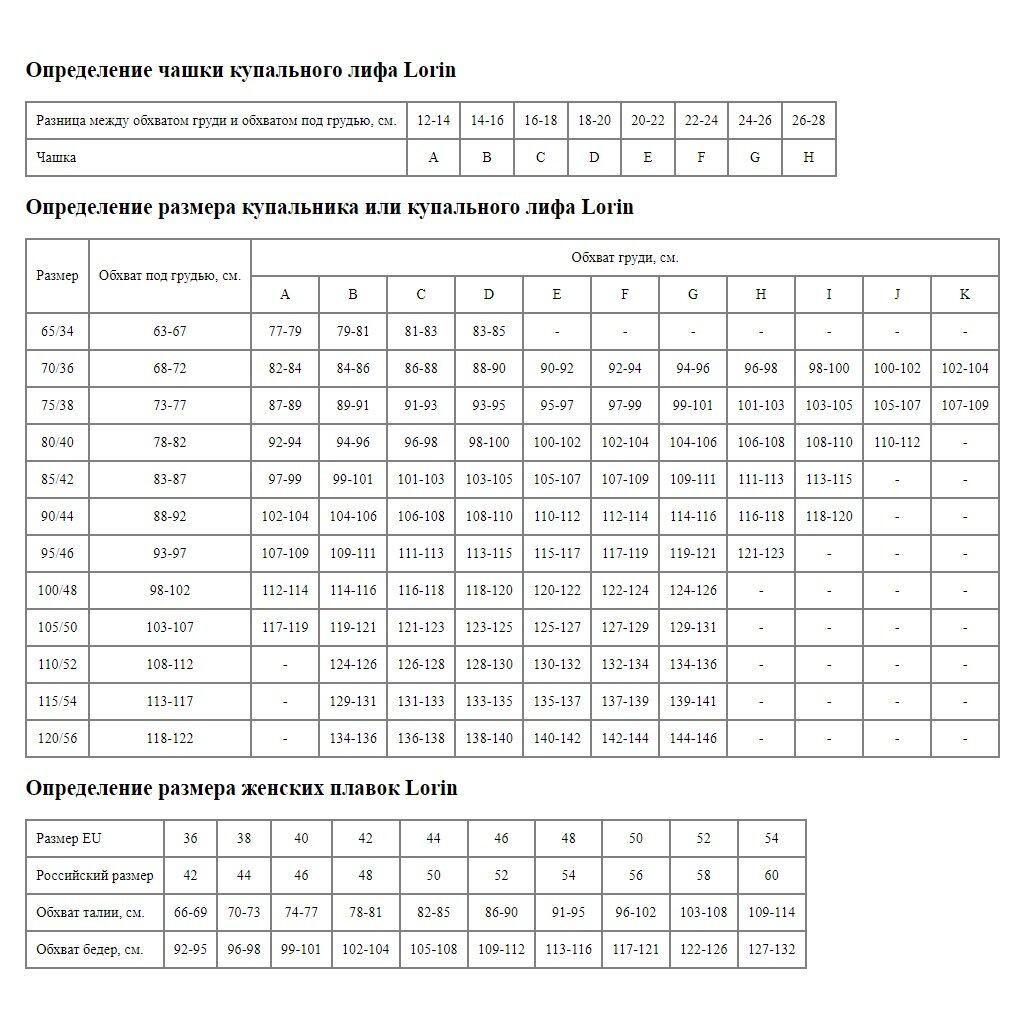 Определение чашки купального лифа Lorin

| Разница между обхватом груди и обхватом под грудью, см. | 12-14 | 14-16 | 16-18 | 18-20 | 20-22 | 22-24 | 24-26 | 26-28 |
|---|---|---|---|---|---|---|---|---|
| Чашка | A | B | C | D | E | F | G | H |

Определение размера купальника или купального лифа Lorin

| Размер | Обхват под грудью, см. | Обхват груди, см. | | | | | | | | | | |
|---|---|---|---|---|---|---|---|---|---|---|---|---|
| | | A | B | C | D | E | F | G | H | I | J | K |
| 65/34 | 63-67 | 77-79 | 79-81 | 81-83 | 83-85 | - | - | - | - | - | - | - |
| 70/36 | 68-72 | 82-84 | 84-86 | 86-88 | 88-90 | 90-92 | 92-94 | 94-96 | 96-98 | 98-100 | 100-102 | 102-104 |
| 75/38 | 73-77 | 87-89 | 89-91 | 91-93 | 93-95 | 95-97 | 97-99 | 99-101 | 101-103 | 103-105 | 105-107 | 107-109 |
| 80/40 | 78-82 | 92-94 | 94-96 | 96-98 | 98-100 | 100-102 | 102-104 | 104-106 | 106-108 | 108-110 | 110-112 | - |
| 85/42 | 83-87 | 97-99 | 99-101 | 101-103 | 103-105 | 105-107 | 107-109 | 109-111 | 111-113 | 113-115 | - | - |
| 90/44 | 88-92 | 102-104 | 104-106 | 106-108 | 108-110 | 110-112 | 112-114 | 114-116 | 116-118 | 118-120 | - | - |
| 95/46 | 93-97 | 107-109 | 109-111 | 111-113 | 113-115 | 115-117 | 117-119 | 119-121 | 121-123 | - | - | - |
| 100/48 | 98-102 | 112-114 | 114-116 | 116-118 | 118-120 | 120-122 | 122-124 | 124-126 | - | - | - | - |
| 105/50 | 103-107 | 117-119 | 119-121 | 121-123 | 123-125 | 125-127 | 127-129 | 129-131 | - | - | - | - |
| 110/52 | 108-112 | - | 124-126 | 126-128 | 128-130 | 130-132 | 132-134 | 134-136 | - | - | - | - |
| 115/54 | 113-117 | - | 129-131 | 131-133 | 133-135 | 135-137 | 137-139 | 139-141 | - | - | - | - |
| 120/56 | 118-122 | - | 134-136 | 136-138 | 138-140 | 140-142 | 142-144 | 144-146 | - | - | - | - |

Определение размера женских плавок Lorin

| Размер EU | 36 | 38 | 40 | 42 | 44 | 46 | 48 | 50 | 52 | 54 |
|---|---|---|---|---|---|---|---|---|---|---|
| Российский размер | 42 | 44 | 46 | 48 | 50 | 52 | 54 | 56 | 58 | 60 |
| Обхват талии, см. | 66-69 | 70-73 | 74-77 | 78-81 | 82-85 | 86-90 | 91-95 | 96-102 | 103-108 | 109-114 |
| Обхват бедер, см. | 92-95 | 96-98 | 99-101 | 102-104 | 105-108 | 109-112 | 113-116 | 117-121 | 122-126 | 127-132 |